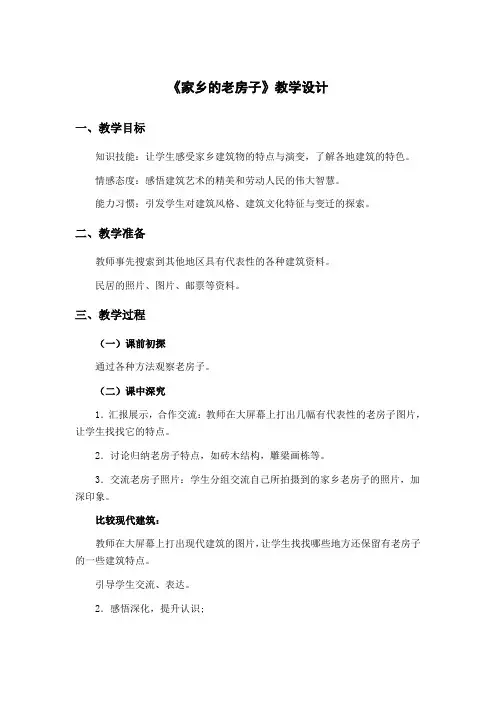 《家乡的老房子》教学设计

一、教学目标

知识技能：让学生感受家乡建筑物的特点与演变，了解各地建筑的特色。

情感态度：感悟建筑艺术的精美和劳动人民的伟大智慧。

能力习惯：引发学生对建筑风格、建筑文化特征与变迁的探索。

二、教学准备

教师事先搜索到其他地区具有代表性的各种建筑资料。

民居的照片、图片、邮票等资料。

三、教学过程

（一）课前初探

通过各种方法观察老房子。

（二）课中深究

1．汇报展示，合作交流：教师在大屏幕上打出几幅有代表性的老房子图片，让学生找找它的特点。

2．讨论归纳老房子特点，如砖木结构，雕梁画栋等。

3．交流老房子照片：学生分组交流自己所拍摄到的家乡老房子的照片，加深印象。

比较现代建筑：

教师在大屏幕上打出现代建筑的图片，让学生找找哪些地方还保留有老房子的一些建筑特点。

引导学生交流、表达。

2．感悟深化，提升认识：